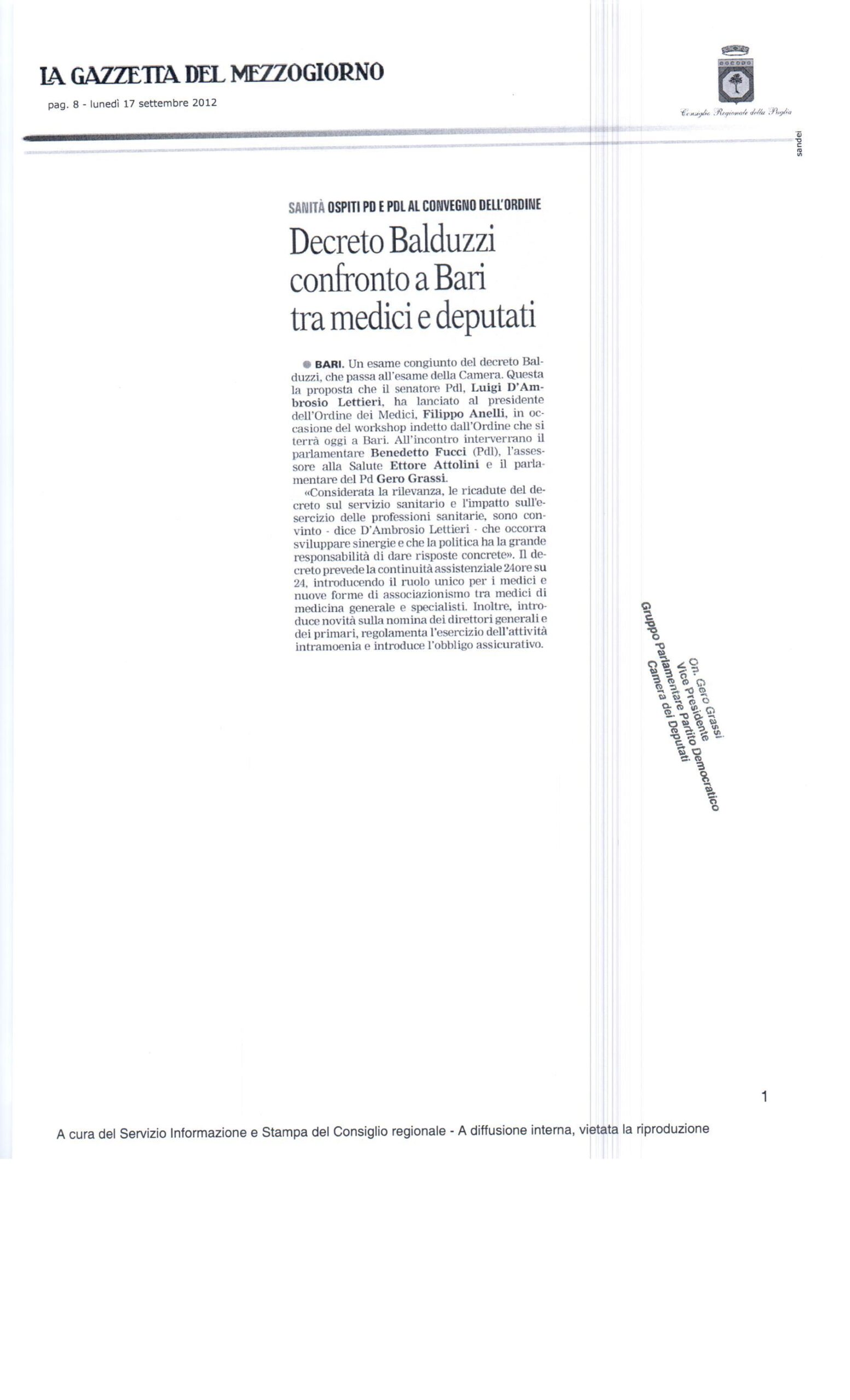 LA GAZZETTA DEL MEZZOGIORNO

pag. 8 - lunedì 17 settembre 2012

Consiglio Regionale della Puglia

sandei

SANITÀ OSPITI PD E PDL AL CONVEGNO DELL'ORDINE

Decreto Balduzzi confronto a Bari tra medici e deputati

BARI. Un esame congiunto del decreto Balduzzi, che passa all'esame della Camera. Questa la proposta che il senatore Pdl, Luigi D'Ambrosio Lettieri, ha lanciato al presidente dell'Ordine dei Medici, Filippo Anelli, in occasione del workshop indetto dall'Ordine che si terrà oggi a Bari. All'incontro interverrano il parlamentare Benedetto Fucci (Pdl), l'assessore alla Salute Ettore Attolini e il parlamentare del Pd Gero Grassi.

«Considerata la rilevanza, le ricadute del decreto sul servizio sanitario e l'impatto sull'esercizio delle professioni sanitarie, sono convinto - dice D'Ambrosio Lettieri - che occorra sviluppare sinergie e che la politica ha la grande responsabilità di dare risposte concrete». Il decreto prevede la continuità assistenziale 24ore su 24, introducendo il ruolo unico per i medici e nuove forme di associazionismo tra medici di medicina generale e specialisti. Inoltre, introduce novità sulla nomina dei direttori generali e dei primari, regolamenta l'esercizio dell'attività intramoenia e introduce l'obbligo assicurativo.

On. Gero Grassi
Vice Presidente
Gruppo Parlamentare Partito Democratico
Camera dei Deputati

1

A cura del Servizio Informazione e Stampa del Consiglio regionale - A diffusione interna, vietata la riproduzione